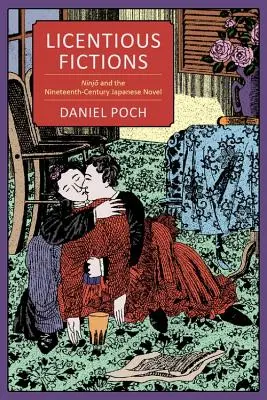 LICENTIOUS FICTIONS

Ninjō and the Nineteenth-Century Japanese Novel

DANIEL POCH